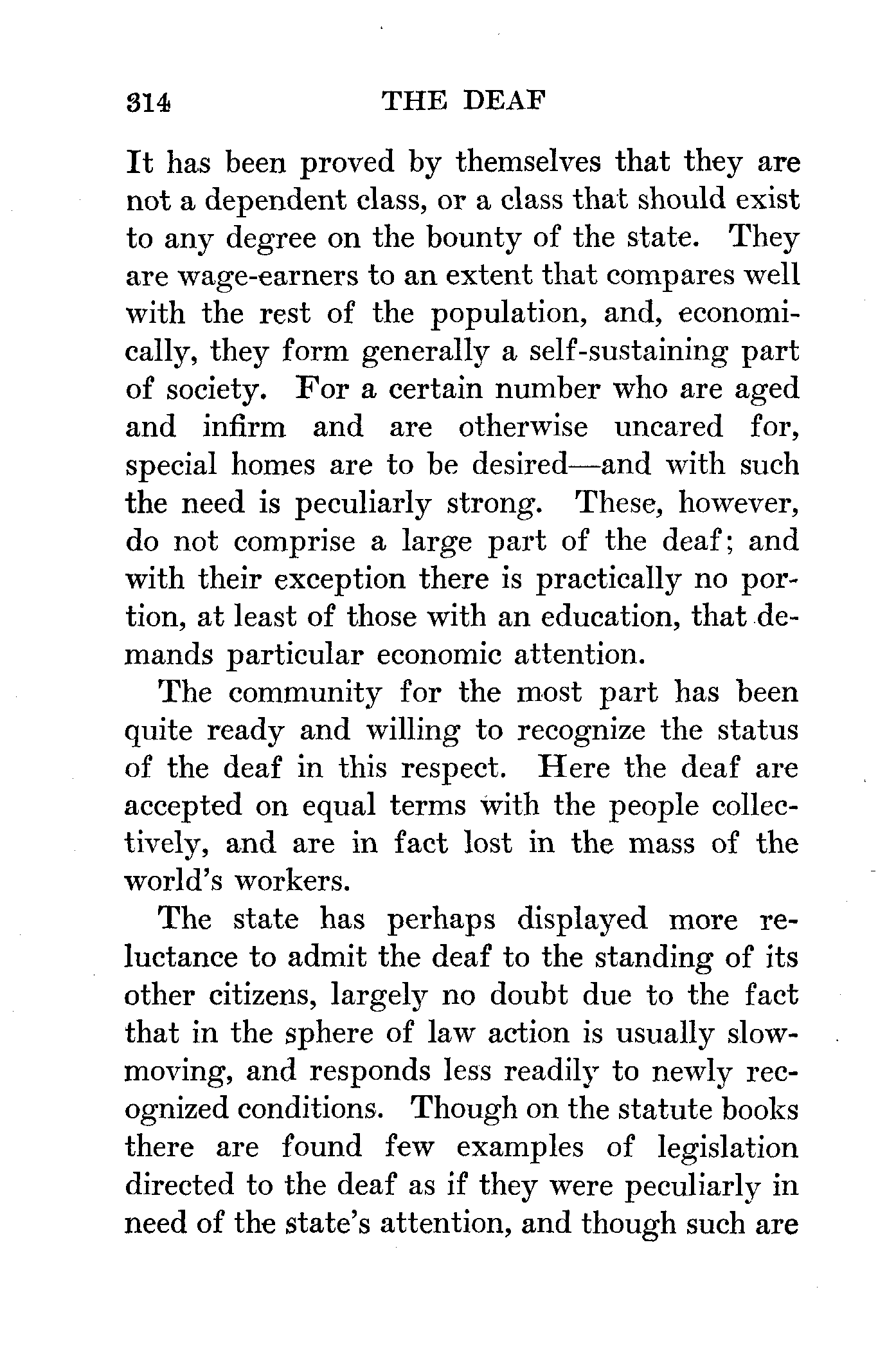 314 THE DEAF

It has been proved by themselves that they are not a dependent class, or a class that should exist to any degree on the bounty of the state. They are wage-earners to an extent that compares well with the rest of the population, and, economically, they form generally a self-sustaining part of society. For a certain number who are aged and infirm and are otherwise uncared for, special homes are to be desired—and with such the need is peculiarly strong. These, however, do not comprise a large part of the deaf; and with their exception there is practically no portion, at least of those with an education, that demands particular economic attention.

The community for the most part has been quite ready and willing to recognize the status of the deaf in this respect. Here the deaf are accepted on equal terms with the people collectively, and are in fact lost in the mass of the world's workers.

The state has perhaps displayed more reluctance to admit the deaf to the standing of its other citizens, largely no doubt due to the fact that in the sphere of law action is usually slow-moving, and responds less readily to newly recognized conditions. Though on the statute books there are found few examples of legislation directed to the deaf as if they were peculiarly in need of the state's attention, and though such are